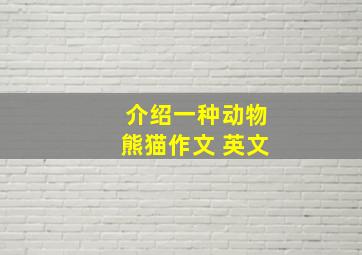 介绍一种动物
熊猫作文 英文